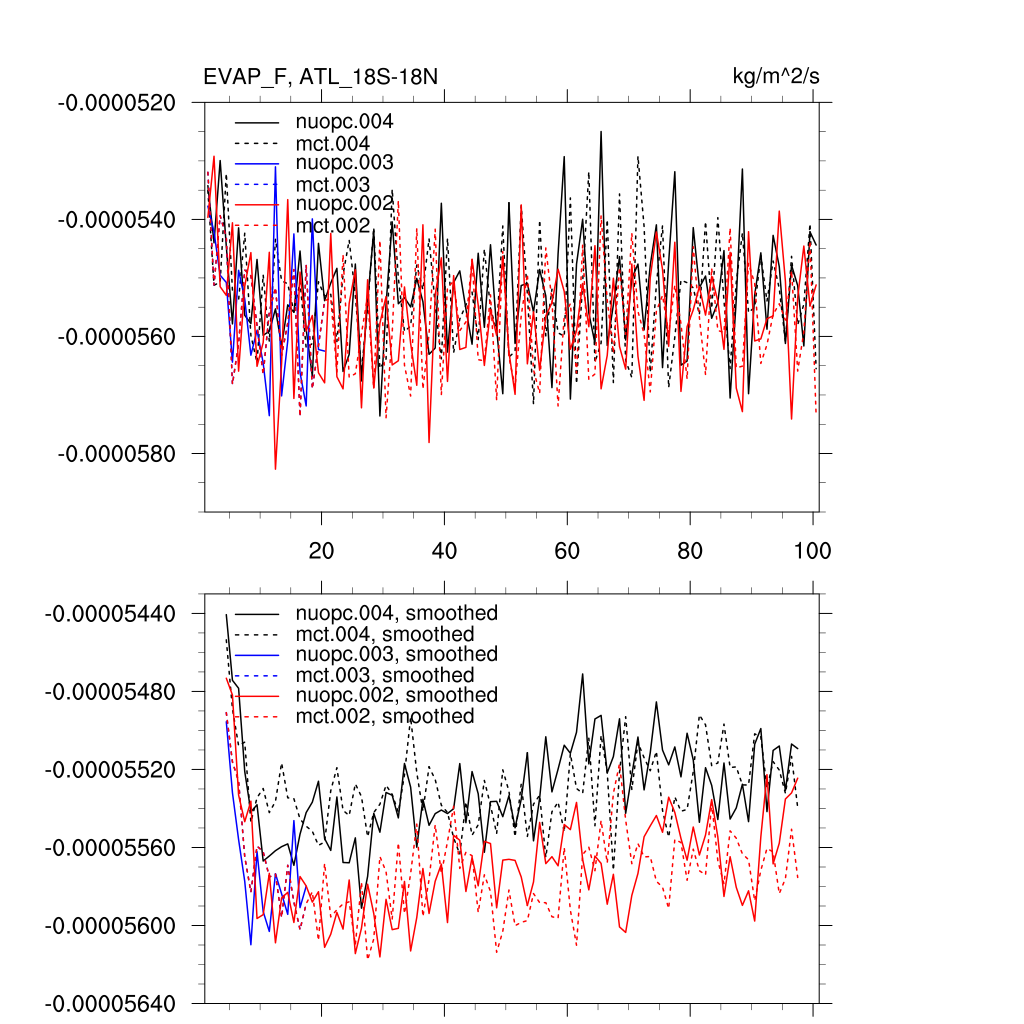 EVAP_F, ATL_18S-18N

kg/m^2/s

-0.0000520
-0.0000540
-0.0000560
-0.0000580

nuopc.004
mct.004
nuopc.003
mct.003
nuopc.002
mct.002

20
40
60
80
100

-0.00005440
-0.00005480
-0.00005520
-0.00005560
-0.00005600
-0.00005640

nuopc.004, smoothed
mct.004, smoothed
nuopc.003, smoothed
mct.003, smoothed
nuopc.002, smoothed
mct.002, smoothed